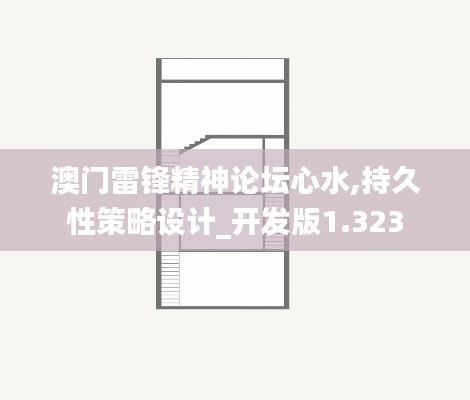 澳门雷锋精神论坛心水,持久性策略设计_开发版1.323